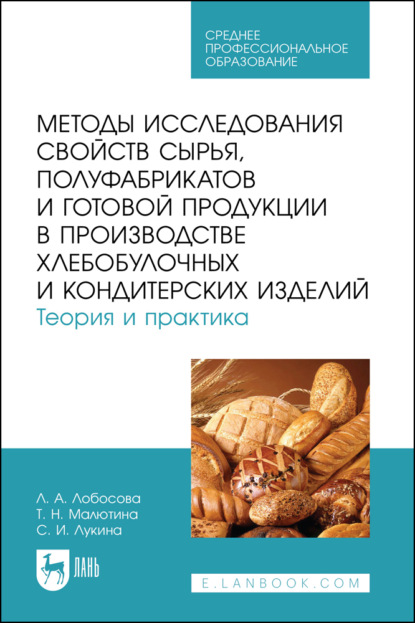 СРЕДНЕЕ
ПРОФЕССИОНАЛЬНОЕ
ОБРАЗОВАНИЕ

МЕТОДЫ ИССЛЕДОВАНИЯ СВОЙСТВ СЫРЬЯ, ПОЛУФАБРИКАТОВ И ГОТОВОЙ ПРОДУКЦИИ В ПРОИЗВОДСТВЕ ХЛЕБОБУЛОЧНЫХ И КОНДИТЕРСКИХ ИЗДЕЛИЙ
Теория и практика

Л. А. Лобосова
Т. Н. Малютина
С. И. Лукина

ЛАНЬ

E.LANBOOK.COM